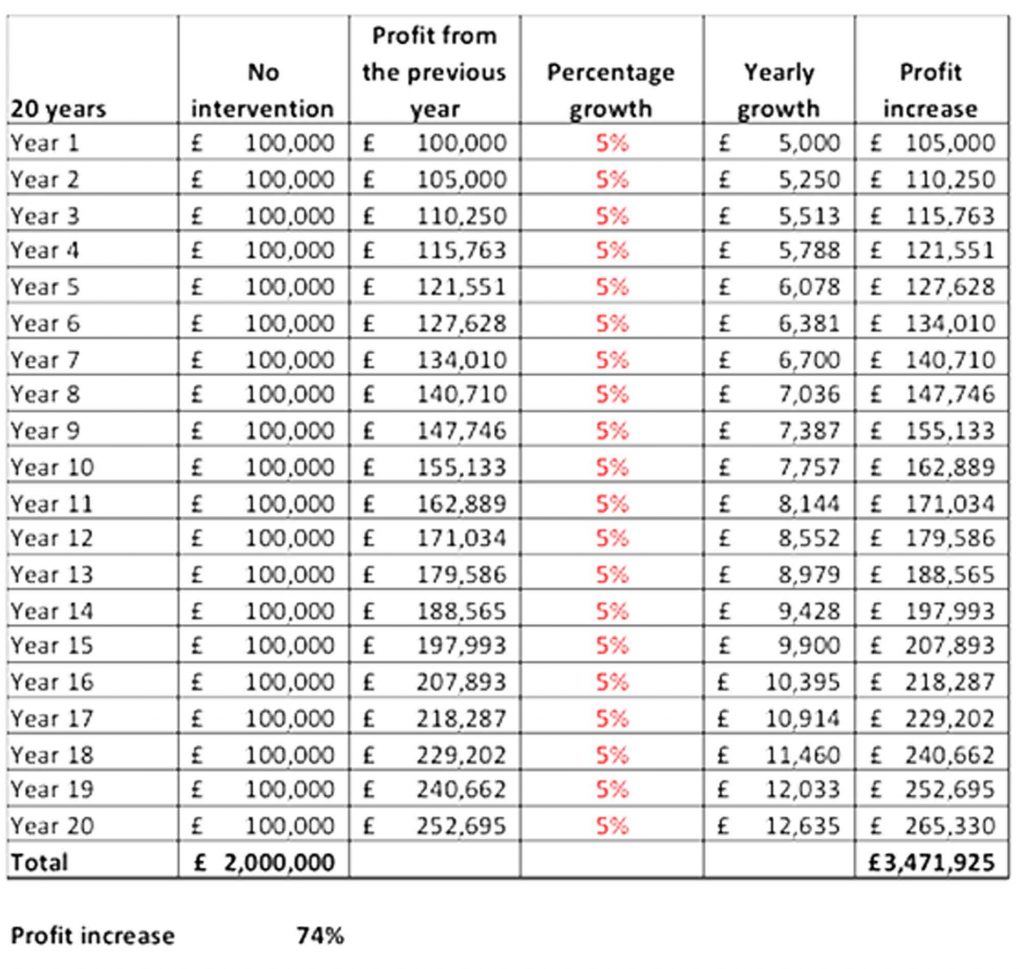 | 20 years | No intervention | Profit from the previous year | Percentage growth | Yearly growth | Profit increase |
|---|---|---|---|---|---|
| Year 1 | £ 100,000 | £ 100,000 | 5% | £ 5,000 | £ 105,000 |
| Year 2 | £ 100,000 | £ 105,000 | 5% | £ 5,250 | £ 110,250 |
| Year 3 | £ 100,000 | £ 110,250 | 5% | £ 5,513 | £ 115,763 |
| Year 4 | £ 100,000 | £ 115,763 | 5% | £ 5,788 | £ 121,551 |
| Year 5 | £ 100,000 | £ 121,551 | 5% | £ 6,078 | £ 127,628 |
| Year 6 | £ 100,000 | £ 127,628 | 5% | £ 6,381 | £ 134,010 |
| Year 7 | £ 100,000 | £ 134,010 | 5% | £ 6,700 | £ 140,710 |
| Year 8 | £ 100,000 | £ 140,710 | 5% | £ 7,036 | £ 147,746 |
| Year 9 | £ 100,000 | £ 147,746 | 5% | £ 7,387 | £ 155,133 |
| Year 10 | £ 100,000 | £ 155,133 | 5% | £ 7,757 | £ 162,889 |
| Year 11 | £ 100,000 | £ 162,889 | 5% | £ 8,144 | £ 171,034 |
| Year 12 | £ 100,000 | £ 171,034 | 5% | £ 8,552 | £ 179,586 |
| Year 13 | £ 100,000 | £ 179,586 | 5% | £ 8,979 | £ 188,565 |
| Year 14 | £ 100,000 | £ 188,565 | 5% | £ 9,428 | £ 197,993 |
| Year 15 | £ 100,000 | £ 197,993 | 5% | £ 9,900 | £ 207,893 |
| Year 16 | £ 100,000 | £ 207,893 | 5% | £ 10,395 | £ 218,287 |
| Year 17 | £ 100,000 | £ 218,287 | 5% | £ 10,914 | £ 229,202 |
| Year 18 | £ 100,000 | £ 229,202 | 5% | £ 11,460 | £ 240,662 |
| Year 19 | £ 100,000 | £ 240,662 | 5% | £ 12,033 | £ 252,695 |
| Year 20 | £ 100,000 | £ 252,695 | 5% | £ 12,635 | £ 265,330 |
| Total | £ 2,000,000 | | | | £3,471,925 |

Profit increase 74%